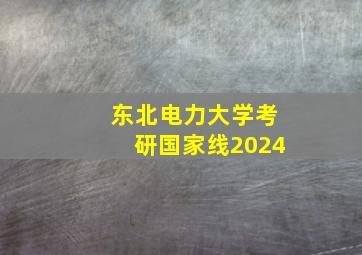 东北电力大学考研国家线2024